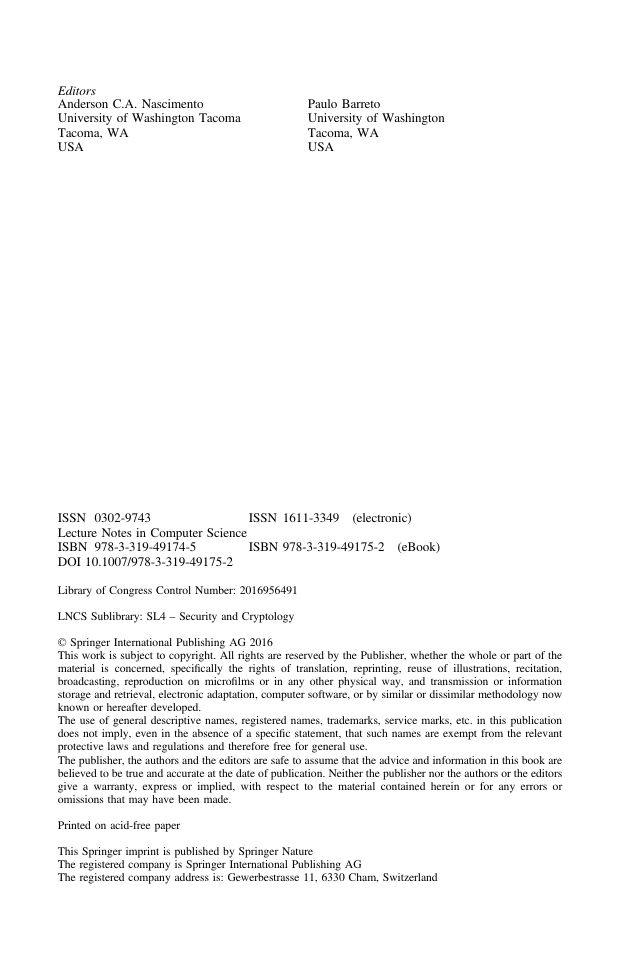 Editors
Anderson C.A. Nascimento
University of Washington Tacoma
Tacoma, WA
USA

Paulo Barreto
University of Washington
Tacoma, WA
USA

ISSN 0302-9743 ISSN 1611-3349 (electronic)
Lecture Notes in Computer Science
ISBN 978-3-319-49174-5 ISBN 978-3-319-49175-2 (eBook)
DOI 10.1007/978-3-319-49175-2

Library of Congress Control Number: 2016956491

LNCS Sublibrary: SL4 – Security and Cryptology

© Springer International Publishing AG 2016
This work is subject to copyright. All rights are reserved by the Publisher, whether the whole or part of the material is concerned, specifically the rights of translation, reprinting, reuse of illustrations, recitation, broadcasting, reproduction on microfilms or in any other physical way, and transmission or information storage and retrieval, electronic adaptation, computer software, or by similar or dissimilar methodology now known or hereafter developed.
The use of general descriptive names, registered names, trademarks, service marks, etc. in this publication does not imply, even in the absence of a specific statement, that such names are exempt from the relevant protective laws and regulations and therefore free for general use.
The publisher, the authors and the editors are safe to assume that the advice and information in this book are believed to be true and accurate at the date of publication. Neither the publisher nor the authors or the editors give a warranty, express or implied, with respect to the material contained herein or for any errors or omissions that may have been made.

Printed on acid-free paper

This Springer imprint is published by Springer Nature
The registered company is Springer International Publishing AG
The registered company address is: Gewerbestrasse 11, 6330 Cham, Switzerland